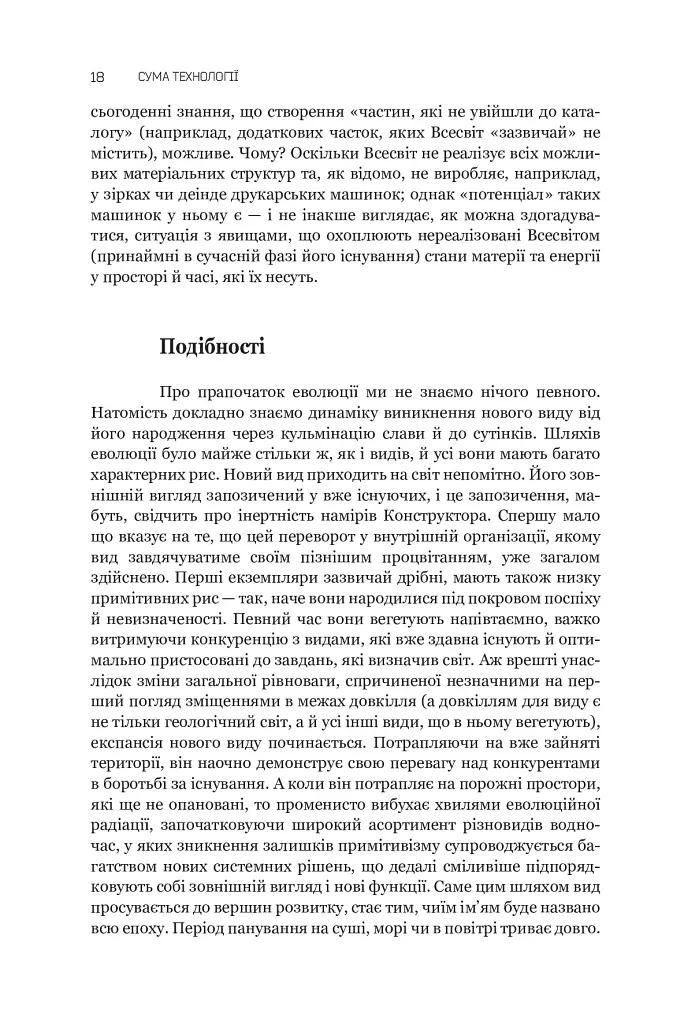 18 СУМА ТЕХНОЛОГІЇ

сьогоденні знання, що створення «частин, які не увійшли до каталогу» (наприклад, додаткових часток, яких Всесвіт «зазвичай» не містить), можливе. Чому? Оскільки Всесвіт не реалізує всіх можливих матеріальних структур та, як відомо, не виробляє, наприклад, у зірках чи деінде друкарських машинок; однак «потенціал» таких машинок у ньому є — і не інакше виглядає, як можна здогадуватися, ситуація з явищами, що охоплюють нереалізовані Всесвітом (принаймні в сучасній фазі його існування) стани матерії та енергії у просторі й часі, які їх несуть.

Подібності

Про прапочаток еволюції ми не знаємо нічого певного. Натомість докладно знаємо динаміку виникнення нового виду від його народження через кульмінацію слави й до сутінків. Шляхів еволюції було майже стільки ж, як і видів, й усі вони мають багато характерних рис. Новий вид приходить на світ непомітно. Його зовнішній вигляд запозичений у вже існуючих, і це запозичення, мабуть, свідчить про інертність намірів Конструктора. Спершу мало що вказує на те, що цей переворот у внутрішній організації, якому вид завдячуватиме своїм пізнішим процвітанням, уже загалом здійснено. Перші екземпляри зазвичай дрібні, мають також низку примітивних рис — так, наче вони народилися під покровом поспіху й невизначеності. Певний час вони вегетують напівтаємно, важко витримуючи конкуренцію з видами, які вже здавна існують й оптимально пристосовані до завдань, які визначив світ. Аж врешті унаслідок зміни загальної рівноваги, спричиненої незначними на перший погляд зміщеннями в межах довкілля (а довкіллям для виду є не тільки геологічний світ, а й усі інші види, що в ньому вегетують), експансія нового виду починається. Потрапляючи на вже зайняті території, він наочно демонструє свою перевагу над конкурентами в боротьбі за існування. А коли він потрапляє на порожні простори, які ще не опановані, то променисто вибухає хвилями еволюційної радіації, започатковуючи широкий асортимент різновидів водночас, у яких зникнення залишків примітивізму супроводжується багатством нових системних рішень, що дедалі сміливіше підпорядковують собі зовнішній вигляд і нові функції. Саме цим шляхом вид просувається до вершин розвитку, стає тим, чиїм ім'ям буде названо всю епоху. Період панування на суші, морі чи в повітрі триває довго.